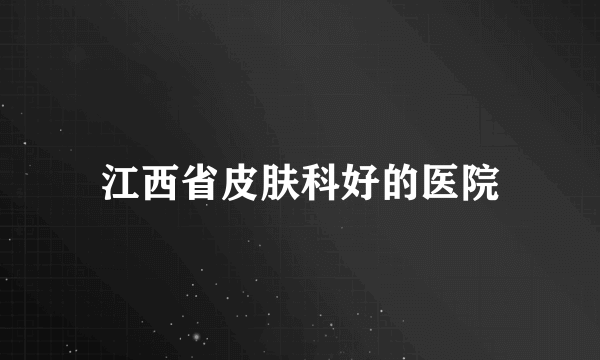 江西省皮肤科好的医院